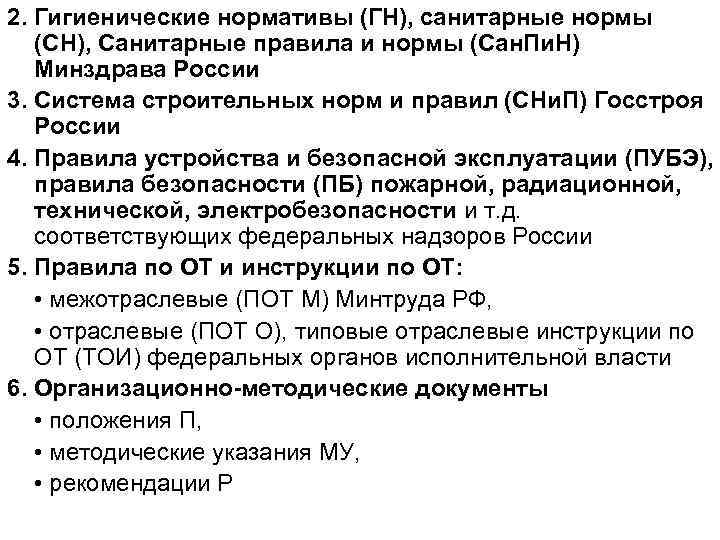 2. Гигиенические нормативы (ГН), санитарные нормы (СН), Санитарные правила и нормы (СанПиН) Минздрава России

3. Система строительных норм и правил (СНиП) Госстроя России

4. Правила устройства и безопасной эксплуатации (ПУБЭ), правила безопасности (ПБ) пожарной, радиационной, технической, электробезопасности и т.д. соответствующих федеральных надзоров России

5. Правила по ОТ и инструкции по ОТ:

• межотраслевые (ПОТ М) Минтруда РФ,

• отраслевые (ПОТ О), типовые отраслевые инструкции по ОТ (ТОИ) федеральных органов исполнительной власти

6. Организационно-методические документы

• положения П,

• методические указания МУ,

• рекомендации Р